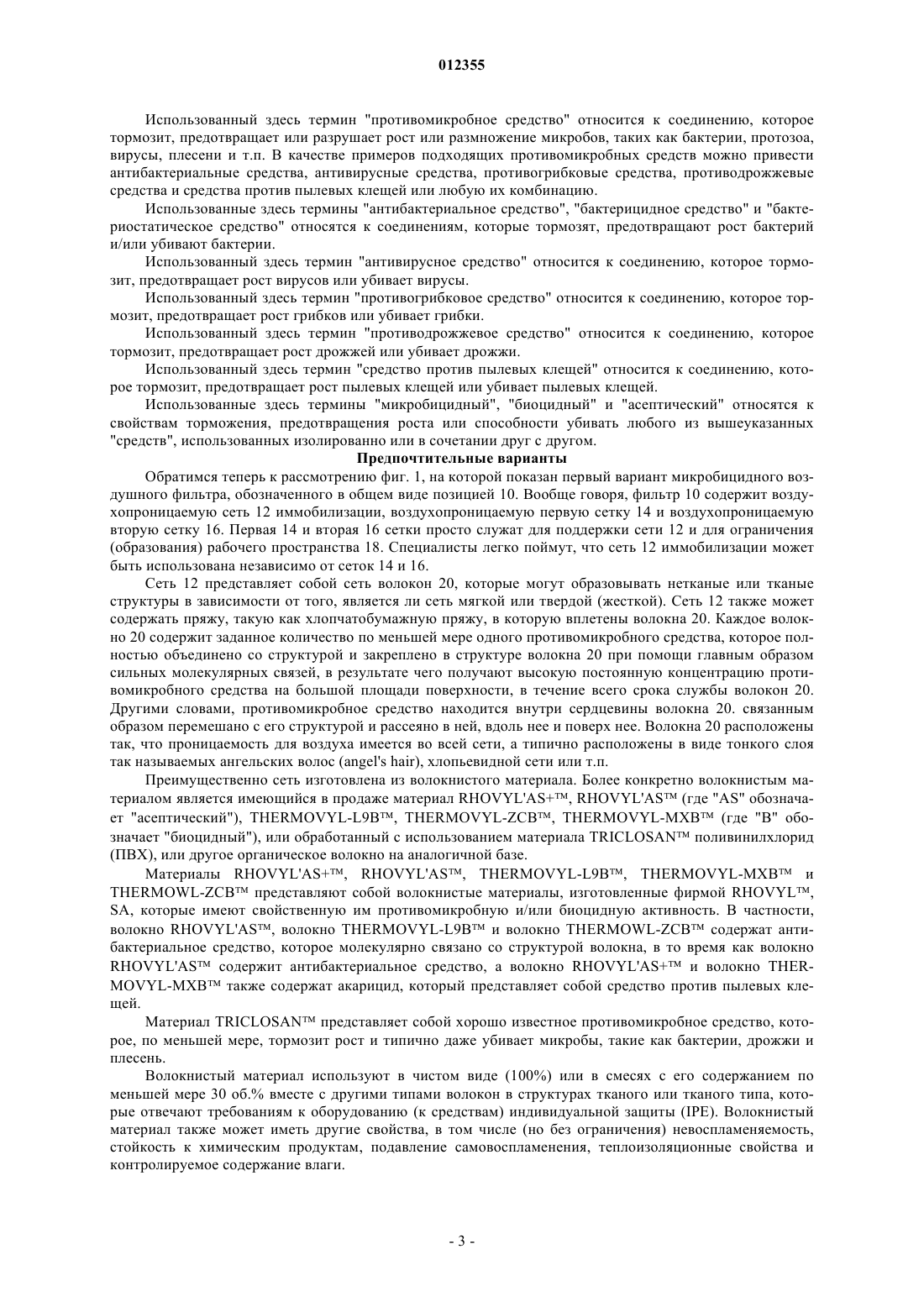 012355

Использованный здесь термин "противомикробное средство" относится к соединению, которое тормозит, предотвращает или разрушает рост или размножение микробов, таких как бактерии, протозоа, вирусы, плесени и т.п. В качестве примеров подходящих противомикробных средств можно привести антибактериальные средства, антивирусные средства, противогрибковые средства, противодрожжевые средства и средства против пылевых клещей или любую их комбинацию.

Использованные здесь термины "антибактериальное средство", "бактерицидное средство" и "бактериостатическое средство" относятся к соединениям, которые тормозят, предотвращают рост бактерий и/или убивают бактерии.

Использованный здесь термин "антивирусное средство" относится к соединению, которое тормозит, предотвращает рост вирусов или убивает вирусы.

Использованный здесь термин "противогрибковое средство" относится к соединению, которое тормозит, предотвращает рост грибков или убивает грибки.

Использованный здесь термин "противодрожжевое средство" относится к соединению, которое тормозит, предотвращает рост дрожжей или убивает дрожжи.

Использованный здесь термин "средство против пылевых клещей" относится к соединению, которое тормозит, предотвращает рост пылевых клещей или убивает пылевых клещей.

Использованные здесь термины "микробицидный", "биоцидный" и "асептический" относятся к свойствам торможения, предотвращения роста или способности убивать любого из вышеуказанных "средств", использованных изолированно или в сочетании друг с другом.

Предпочтительные варианты

Обратимся теперь к рассмотрению фиг. 1, на которой показан первый вариант микробицидного воздушного фильтра, обозначенного в общем виде позицией 10. Вообще говоря, фильтр 10 содержит воздухопроницаемую сеть 12 иммобилизации, воздухопроницаемую первую сетку 14 и воздухопроницаемую вторую сетку 16. Первая 14 и вторая 16 сетки просто служат для поддержки сети 12 и для ограничения (образования) рабочего пространства 18. Специалисты легко поймут, что сеть 12 иммобилизации может быть использована независимо от сеток 14 и 16.

Сеть 12 представляет собой сеть волокон 20, которые могут образовывать нетканые или тканые структуры в зависимости от того, является ли сеть мягкой или твердой (жесткой). Сеть 12 также может содержать пряжу, такую как хлопчатобумажную пряжу, в которую вплетены волокна 20. Каждое волокно 20 содержит заданное количество по меньшей мере одного противомикробного средства, которое полностью объединено со структурой и закреплено в структуре волокна 20 при помощи главным образом сильных молекулярных связей, в результате чего получают высокую постоянную концентрацию противомикробного средства на большой площади поверхности, в течение всего срока службы волокон 20. Другими словами, противомикробное средство находится внутри сердцевины волокна 20. связанным образом перемешано с его структурой и рассеяно в ней, вдоль нее и поверх нее. Волокна 20 расположены так, что проницаемость для воздуха имеется во всей сети, а типично расположены в виде тонкого слоя так называемых ангельских волос (angel's hair), хлопьевидной сети или т.п.

Преимущественно сеть изготовлена из волокнистого материала. Более конкретно волокнистым материалом является имеющийся в продаже материал RHOVYL'AS+™, RHOVYL'AS™ (где "AS" обозначает "асептический"), THERMOVYL-L9B™, THERMOVYL-ZCB™, THERMOVYL-MXB™ (где "B" обозначает "биоцидный"), или обработанный с использованием материала TRICLOSAN™ поливинилхлорид (ПВХ), или другое органическое волокно на аналогичной базе.

Материалы RHOVYL'AS+™, RHOVYL'AS™, THERMOVYL-L9B™, THERMOVYL-MXB™ и THERMOWL-ZCB™ представляют собой волокнистые материалы, изготовленные фирмой RHOVYL™, SA, которые имеют свойственную им противомикробную и/или биоцидную активность. В частности, волокно RHOVYL'AS™, волокно THERMOVYL-L9B™ и волокно THERMOWL-ZCB™ содержат антибактериальное средство, которое молекулярно связано со структурой волокна, в то время как волокно RHOVYL'AS™ содержит антибактериальное средство, а волокно RHOVYL'AS+™ и волокно THERMOVYL-MXB™ также содержат акарицид, который представляет собой средство против пылевых клещей.

Материал TRICLOSAN™ представляет собой хорошо известное противомикробное средство, которое, по меньшей мере, тормозит рост и типично даже убивает микробы, такие как бактерии, дрожжи и плесень.

Волокнистый материал используют в чистом виде (100%) или в смесях с его содержанием по меньшей мере 30 об.% вместе с другими типами волокон в структурах тканого или тканого типа, которые отвечают требованиям к оборудованию (к средствам) индивидуальной защиты (IPE). Волокнистый материал также может иметь другие свойства, в том числе (но без ограничения) невоспламеняемость, стойкость к химическим продуктам, подавление самовоспламенения, теплоизоляционные свойства и контролируемое содержание влаги.

- 3 -